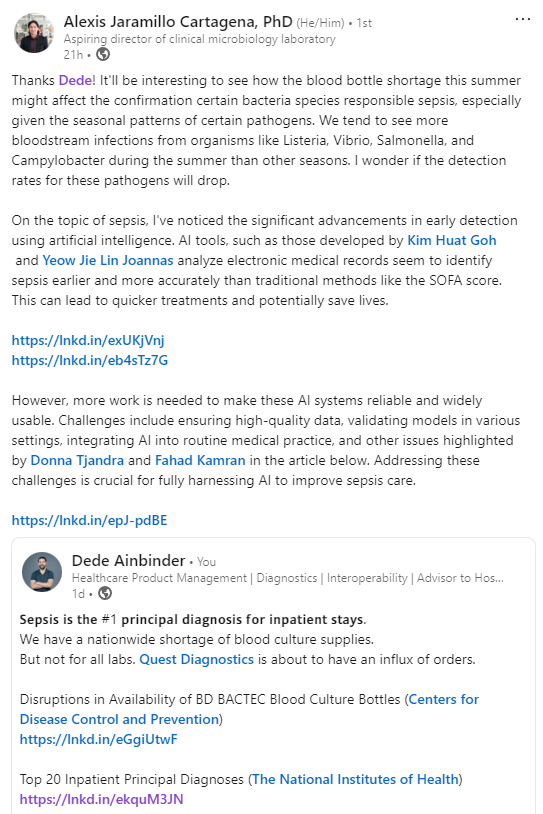 Alexis Jaramillo Cartagena, PhD (He/Him) • 1st
Aspiring director of clinical microbiology laboratory
21h •

...

Thanks Dede! It'll be interesting to see how the blood bottle shortage this summer might affect the confirmation certain bacteria species responsible sepsis, especially given the seasonal patterns of certain pathogens. We tend to see more bloodstream infections from organisms like Listeria, Vibrio, Salmonella, and Campylobacter during the summer than other seasons. I wonder if the detection rates for these pathogens will drop.

On the topic of sepsis, I've noticed the significant advancements in early detection using artificial intelligence. AI tools, such as those developed by Kim Huat Goh and Yeow Jie Lin Joannas analyze electronic medical records seem to identify sepsis earlier and more accurately than traditional methods like the SOFA score. This can lead to quicker treatments and potentially save lives.

https://lnkd.in/exUKjVnj
https://lnkd.in/eb4sTz7G

However, more work is needed to make these AI systems reliable and widely usable. Challenges include ensuring high-quality data, validating models in various settings, integrating AI into routine medical practice, and other issues highlighted by Donna Tjandra and Fahad Kamran in the article below. Addressing these challenges is crucial for fully harnessing AI to improve sepsis care.

https://lnkd.in/epJ-pdBE

Dede Ainbinder • You
Healthcare Product Management | Diagnostics | Interoperability | Advisor to Hos...
1d •

Sepsis is the #1 principal diagnosis for inpatient stays.
We have a nationwide shortage of blood culture supplies.
But not for all labs. Quest Diagnostics is about to have an influx of orders.

Disruptions in Availability of BD BACTEC Blood Culture Bottles (Centers for Disease Control and Prevention)
https://lnkd.in/eGgiUtwF

Top 20 Inpatient Principal Diagnoses (The National Institutes of Health)
https://lnkd.in/ekquM3JN